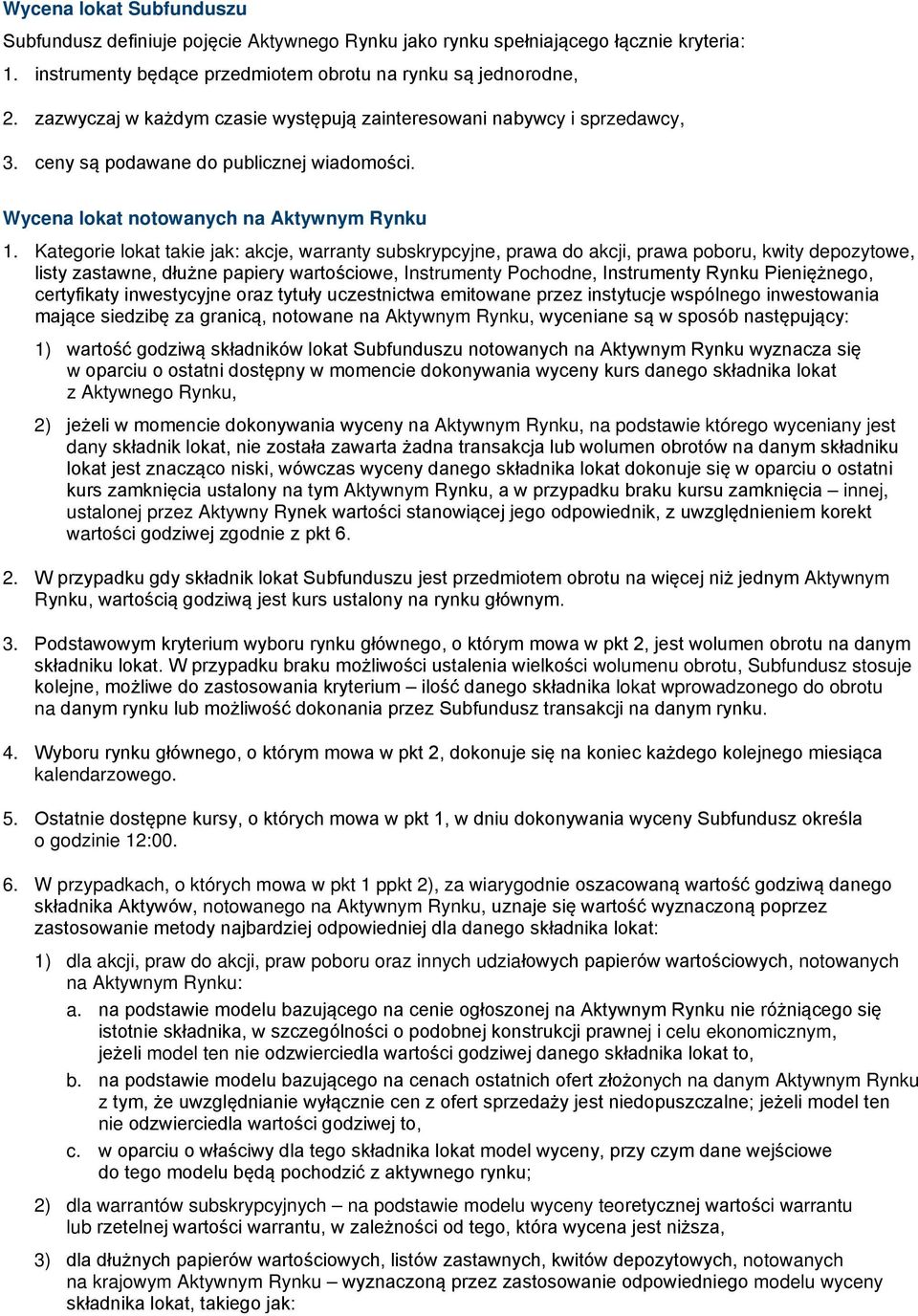 Wycena lokat Subfunduszu

Subfundusz definiuje pojęcie Aktywnego Rynku jako rynku spełniającego łącznie kryteria:

1. instrumenty będące przedmiotem obrotu na rynku są jednorodne,

2. zazwyczaj w każdym czasie występują zainteresowani nabywcy i sprzedawcy,

3. ceny są podawane do publicznej wiadomości.

Wycena lokat notowanych na Aktywnym Rynku

1. Kategorie lokat takie jak: akcje, warranty subskrypcyjne, prawa do akcji, prawa poboru, kwity depozytowe, listy zastawne, dłużne papiery wartościowe, Instrumenty Pochodne, Instrumenty Rynku Pieniężnego, certyfikaty inwestycyjne oraz tytuły uczestnictwa emitowane przez instytucje wspólnego inwestowania mające siedzibę za granicą, notowane na Aktywnym Rynku, wyceniane są w sposób następujący:

1) wartość godziwą składników lokat Subfunduszu notowanych na Aktywnym Rynku wyznacza się w oparciu o ostatni dostępny w momencie dokonywania wyceny kurs danego składnika lokat z Aktywnego Rynku,

2) jeżeli w momencie dokonywania wyceny na Aktywnym Rynku, na podstawie którego wyceniany jest dany składnik lokat, nie została zawarta żadna transakcja lub wolumen obrotów na danym składniku lokat jest znacząco niski, wówczas wyceny danego składnika lokat dokonuje się w oparciu o ostatni kurs zamknięcia ustalony na tym Aktywnym Rynku, a w przypadku braku kursu zamknięcia – innej, ustalonej przez Aktywny Rynek wartości stanowiącej jego odpowiednik, z uwzględnieniem korekt wartości godziwej zgodnie z pkt 6.

2. W przypadku gdy składnik lokat Subfunduszu jest przedmiotem obrotu na więcej niż jednym Aktywnym Rynku, wartością godziwą jest kurs ustalony na rynku głównym.

3. Podstawowym kryterium wyboru rynku głównego, o którym mowa w pkt 2, jest wolumen obrotu na danym składniku lokat. W przypadku braku możliwości ustalenia wielkości wolumenu obrotu, Subfundusz stosuje kolejne, możliwe do zastosowania kryterium – ilość danego składnika lokat wprowadzonego do obrotu na danym rynku lub możliwość dokonania przez Subfundusz transakcji na danym rynku.

4. Wyboru rynku głównego, o którym mowa w pkt 2, dokonuje się na koniec każdego kolejnego miesiąca kalendarzowego.

5. Ostatnie dostępne kursy, o których mowa w pkt 1, w dniu dokonywania wyceny Subfundusz określa o godzinie 12:00.

6. W przypadkach, o których mowa w pkt 1 ppkt 2), za wiarygodnie oszacowaną wartość godziwą danego składnika Aktywów, notowanego na Aktywnym Rynku, uznaje się wartość wyznaczoną poprzez zastosowanie metody najbardziej odpowiedniej dla danego składnika lokat:

1) dla akcji, praw do akcji, praw poboru oraz innych udziałowych papierów wartościowych, notowanych na Aktywnym Rynku:

a. na podstawie modelu bazującego na cenie ogłoszonej na Aktywnym Rynku nie różniącego się istotnie składnika, w szczególności o podobnej konstrukcji prawnej i celu ekonomicznym, jeżeli model ten nie odzwierciedla wartości godziwej danego składnika lokat to,

b. na podstawie modelu bazującego na cenach ostatnich ofert złożonych na danym Aktywnym Rynku z tym, że uwzględnianie wyłącznie cen z ofert sprzedaży jest niedopuszczalne; jeżeli model ten nie odzwierciedla wartości godziwej to,

c. w oparciu o właściwy dla tego składnika lokat model wyceny, przy czym dane wejściowe do tego modelu będą pochodzić z aktywnego rynku;

2) dla warrantów subskrypcyjnych – na podstawie modelu wyceny teoretycznej wartości warrantu lub rzetelnej wartości warrantu, w zależności od tego, która wycena jest niższa,

3) dla dłużnych papierów wartościowych, listów zastawnych, kwitów depozytowych, notowanych na krajowym Aktywnym Rynku – wyznaczoną przez zastosowanie odpowiedniego modelu wyceny składnika lokat, takiego jak: